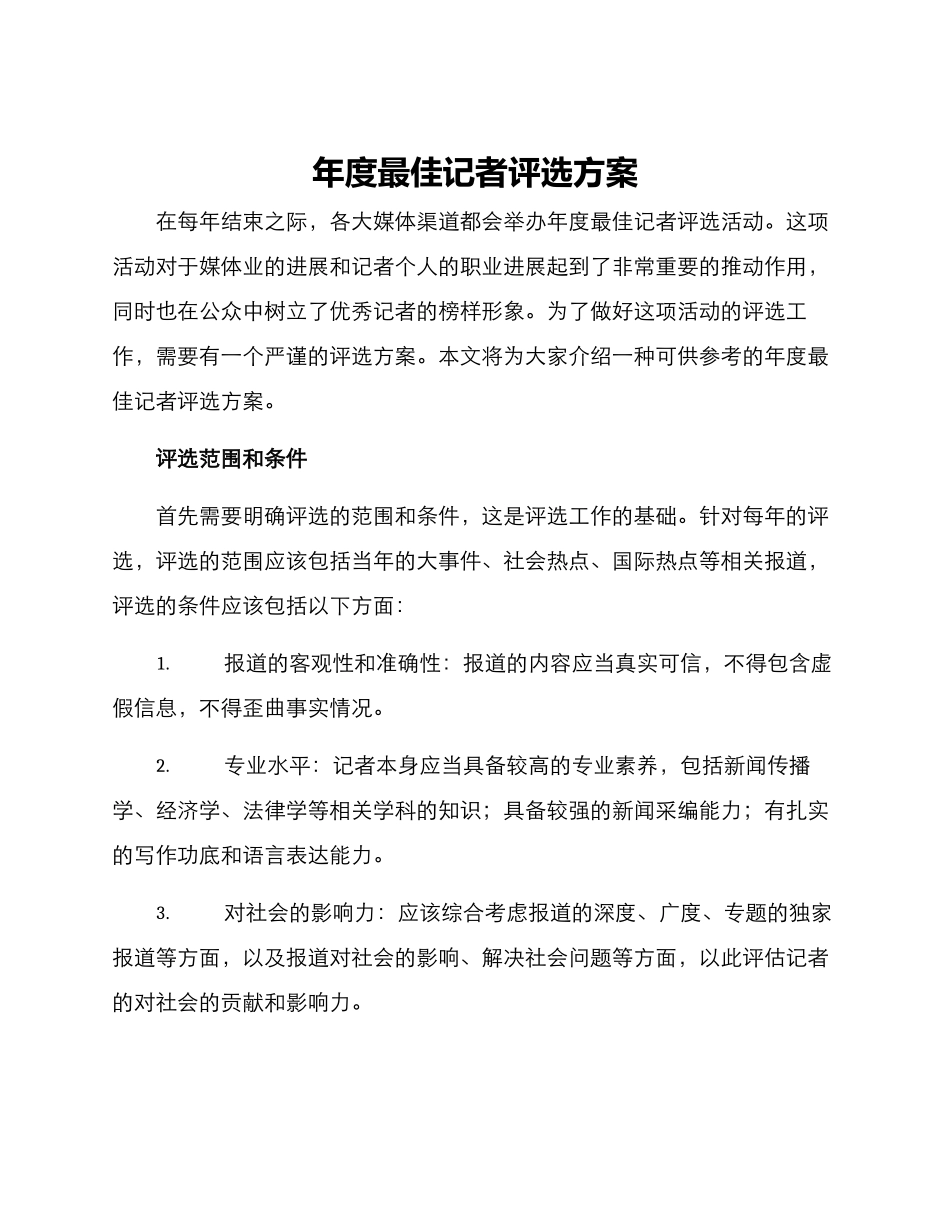 年度最佳记者评选方案

在每年结束之际，各大媒体渠道都会举办年度最佳记者评选活动。这项活动对于媒体业的进展和记者个人的职业进展起到了非常重要的推动作用，同时也在公众中树立了优秀记者的榜样形象。为了做好这项活动的评选工作，需要有一个严谨的评选方案。本文将为大家介绍一种可供参考的年度最佳记者评选方案。

评选范围和条件

首先需要明确评选的范围和条件，这是评选工作的基础。针对每年的评选，评选的范围应该包括当年的大事件、社会热点、国际热点等相关报道，评选的条件应该包括以下方面：

1. 报道的客观性和准确性：报道的内容应当真实可信，不得包含虚假信息，不得歪曲事实情况。

2. 专业水平：记者本身应当具备较高的专业素养，包括新闻传播学、经济学、法律学等相关学科的知识；具备较强的新闻采编能力；有扎实的写作功底和语言表达能力。

3. 对社会的影响力：应该综合考虑报道的深度、广度、专题的独家报道等方面，以及报道对社会的影响、解决社会问题等方面，以此评估记者的对社会的贡献和影响力。